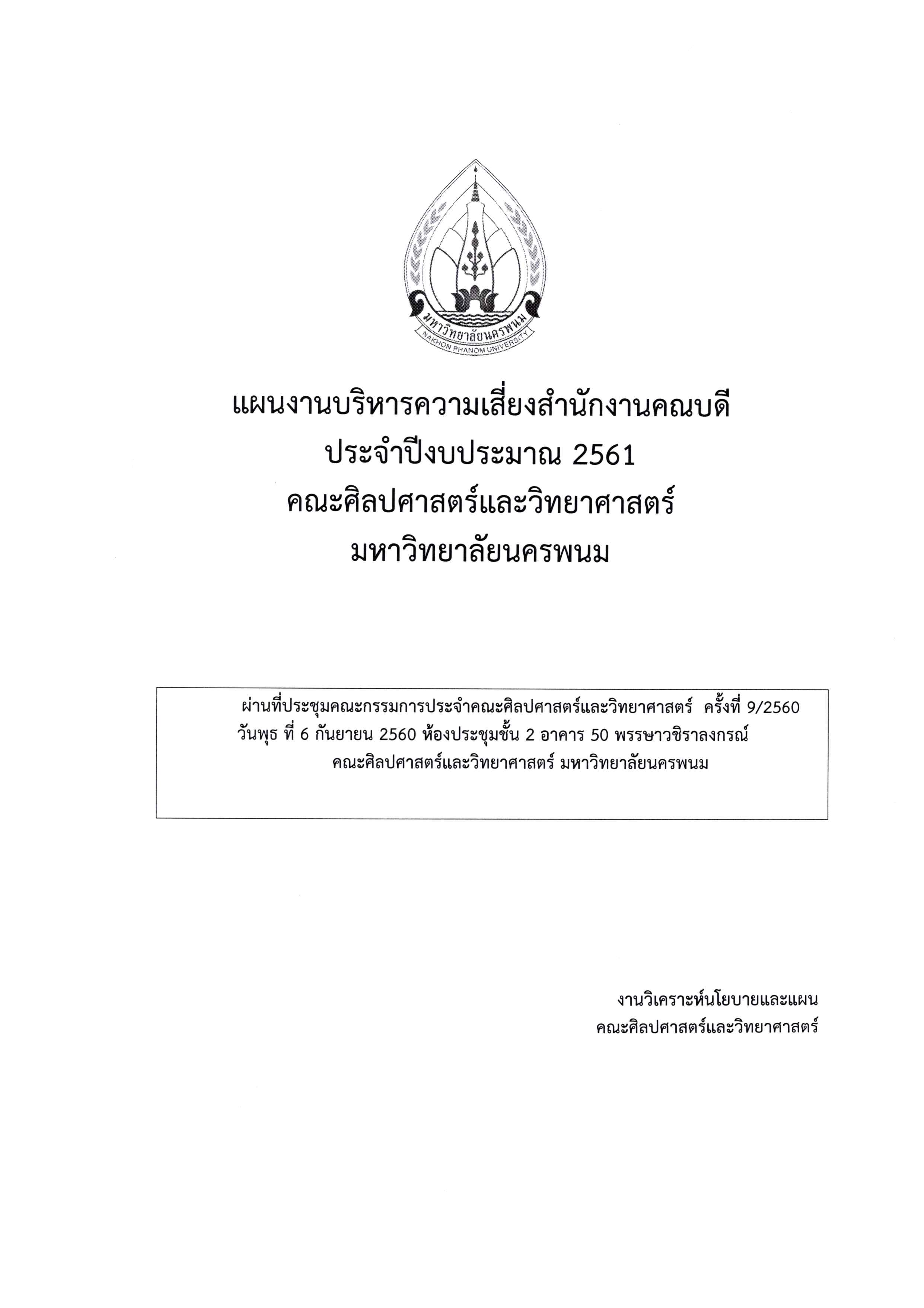 มหาวิทยาลัยนครพนม
NAKHON PHANOM UNIVERSITY

แผนงานบริหารความเสี่ยงสำนักงานคณบดี
ประจำปีงบประมาณ 2561
คณะศิลปศาสตร์และวิทยาศาสตร์
มหาวิทยาลัยนครพนม

ผ่านที่ประชุมคณะกรรมการประจำคณะศิลปศาสตร์และวิทยาศาสตร์ ครั้งที่ 9/2560
วันพุธ ที่ 6 กันยายน 2560 ห้องประชุมชั้น 2 อาคาร 50 พรรษาวชิราลงกรณ์
คณะศิลปศาสตร์และวิทยาศาสตร์ มหาวิทยาลัยนครพนม

งานวิเคราะห์นโยบายและแผน
คณะศิลปศาสตร์และวิทยาศาสตร์